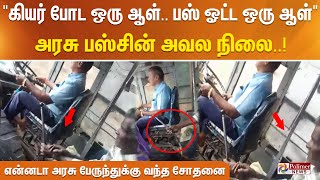 "கியர் போட ஒரு ஆள்.. பஸ் ஓட்ட ஒரு ஆள்"
அரசு பஸ்சின் அவல நிலை..!

என்னடா அரசு பேருந்துக்கு வந்த சோதனை

Polimer NEWS